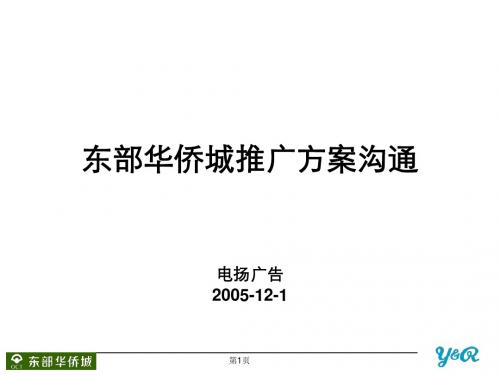 东部华侨城推广方案沟通

电扬广告
2005-12-1

OCT 东部华侨城

第1页

Y&R